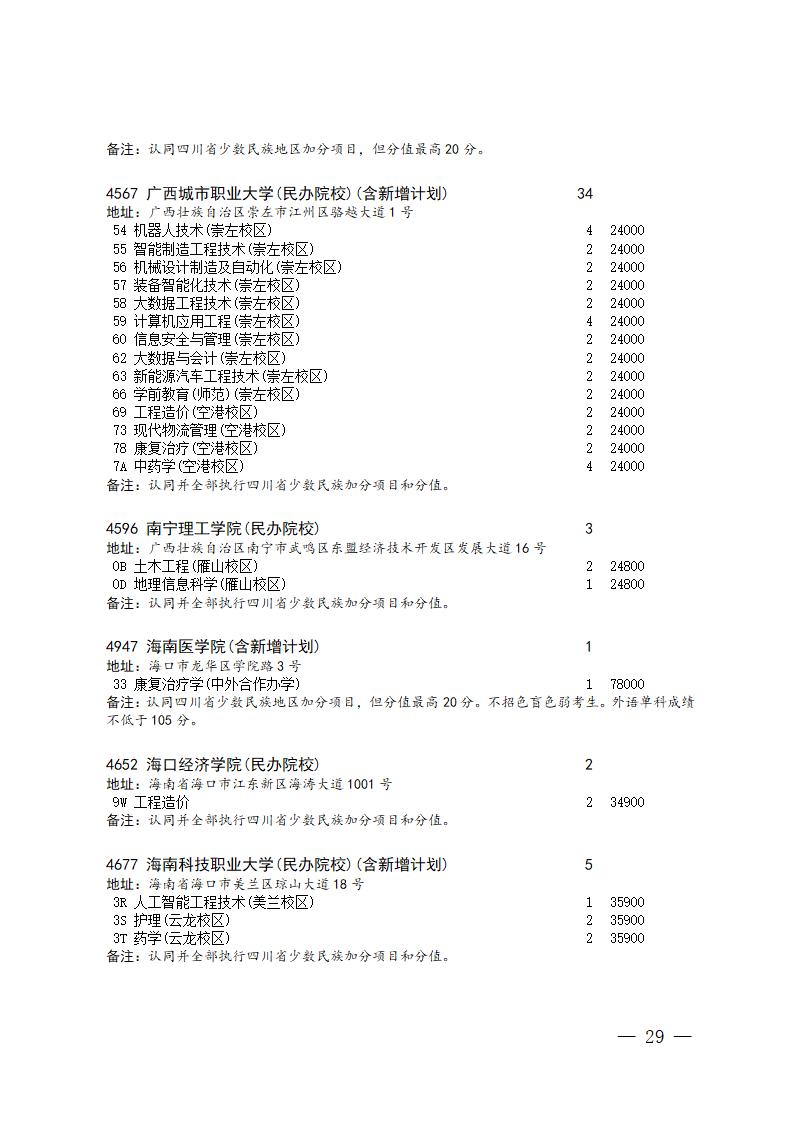 备注：认同四川省少数民族地区加分项目，但分值最高 20 分。

4567 广西城市职业大学(民办院校)(含新增计划) 34
地址：广西壮族自治区崇左市江州区骆越大道 1 号
54 机器人技术(崇左校区) 4 24000
55 智能制造工程技术(崇左校区) 2 24000
56 机械设计制造及自动化(崇左校区) 2 24000
57 装备智能化技术(崇左校区) 2 24000
58 大数据工程技术(崇左校区) 2 24000
59 计算机应用工程(崇左校区) 4 24000
60 信息安全与管理(崇左校区) 2 24000
62 大数据与会计(崇左校区) 2 24000
63 新能源汽车工程技术(崇左校区) 2 24000
66 学前教育(师范)(崇左校区) 2 24000
69 工程造价(空港校区) 2 24000
73 现代物流管理(空港校区) 2 24000
78 康复治疗(空港校区) 2 24000
7A 中药学(空港校区) 4 24000
备注：认同并全部执行四川省少数民族加分项目和分值。

4596 南宁理工学院(民办院校) 3
地址：广西壮族自治区南宁市武鸣区东盟经济技术开发区发展大道 16 号
0B 土木工程(雁山校区) 2 24800
0D 地理信息科学(雁山校区) 1 24800
备注：认同并全部执行四川省少数民族加分项目和分值。

4947 海南医学院(含新增计划) 1
地址：海口市龙华区学院路 3 号
33 康复治疗学(中外合作办学) 1 78000
备注：认同四川省少数民族地区加分项目，但分值最高 20 分。不招色盲色弱考生。外语单科成绩不低于 105 分。

4652 海口经济学院(民办院校) 2
地址：海南省海口市江东新区海涛大道 1001 号
9W 工程造价 2 34900
备注：认同并全部执行四川省少数民族加分项目和分值。

4677 海南科技职业大学(民办院校)(含新增计划) 5
地址：海南省海口市美兰区琼山大道 18 号
3R 人工智能工程技术(美兰校区) 1 35900
3S 护理(云龙校区) 2 35900
3T 药学(云龙校区) 2 35900
备注：认同并全部执行四川省少数民族加分项目和分值。

— 29 —